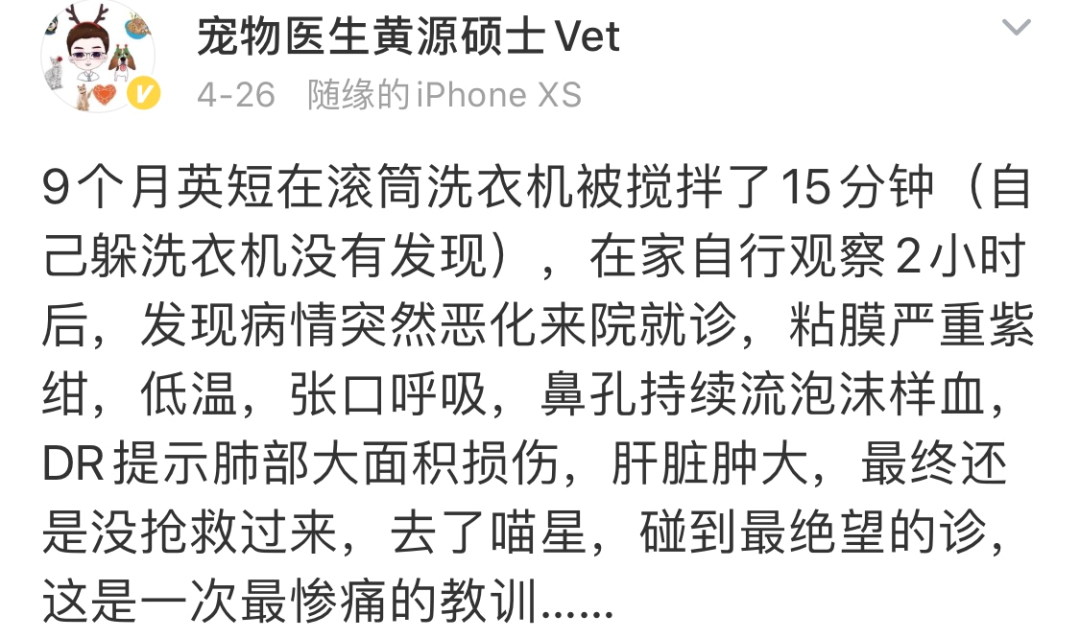 宠物医生黄源硕士Vet

4-26 随缘的iPhone XS

9个月英短在滚筒洗衣机被搅拌了15分钟（自己躲洗衣机没有发现），在家自行观察2小时后，发现病情突然恶化来院就诊，粘膜严重紫绀，低温，张口呼吸，鼻孔持续流泡沫样血，DR提示肺部大面积损伤，肝脏肿大，最终还是没抢救过来，去了喵星，碰到最绝望的诊，这是一次最惨痛的教训……